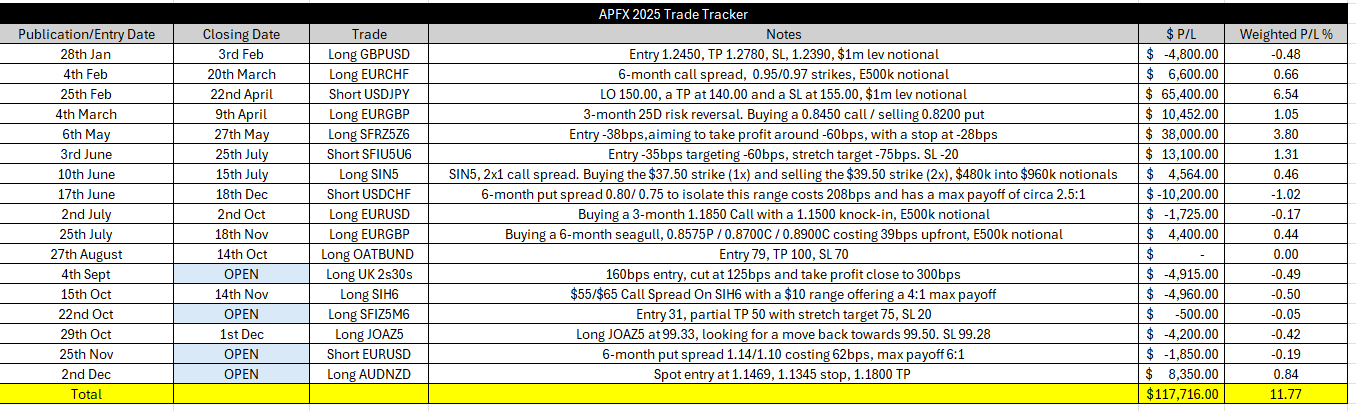 APFX 2025 Trade Tracker

| Publication/Entry Date | Closing Date | Trade | Notes | $ P/L | Weighted P/L % |
|---|---|---|---|---|---|
| 28th Jan | 3rd Feb | Long GBPUSD | Entry 1.2450, TP 1.2780, SL, 1.2390, $1m lev notional | $ -4,800.00 | -0.48 |
| 4th Feb | 20th March | Long EURCHF | 6-month call spread, 0.95/0.97 strikes, E500k notional | $ 6,600.00 | 0.66 |
| 25th Feb | 22nd April | Short USDJPY | LO 150.00, a TP at 140.00 and a SL at 155.00, $1m lev notional | $ 65,400.00 | 6.54 |
| 4th March | 9th April | Long EURGBP | 3-month 25D risk reversal. Buying a 0.8450 call / selling 0.8200 put | $ 10,452.00 | 1.05 |
| 6th May | 27th May | Long SFRZ5Z6 | Entry -38bps,aiming to take profit around -60bps, with a stop at -28bps | $ 38,000.00 | 3.80 |
| 3rd June | 25th July | Short SFIU5U6 | Entry -35bps targeting -60bps, stretch target -75bps. SL -20 | $ 13,100.00 | 1.31 |
| 10th June | 15th July | Long SIN5 | SIN5, 2x1 call spread. Buying the $37.50 strike (1x) and selling the $39.50 strike (2x), $480k into $960k notionals | $ 4,564.00 | 0.46 |
| 17th June | 18th Dec | Short USDCHF | 6-month put spread 0.80/ 0.75 to isolate this range costs 208bps and has a max payoff of circa 2.5:1 | $ -10,200.00 | -1.02 |
| 2nd July | 2nd Oct | Long EURUSD | Buying a 3-month 1.1850 Call with a 1.1500 knock-in, E500k notional | $ -1,725.00 | -0.17 |
| 25th July | 18th Nov | Long EURGBP | Buying a 6-month seagull, 0.8575P / 0.8700C / 0.8900C costing 39bps upfront, E500k notional | $ 4,400.00 | 0.44 |
| 27th August | 14th Oct | Long OATBUND | Entry 79, TP 100, SL 70 | $ - | 0.00 |
| 4th Sept | OPEN | Long UK 2s30s | 160bps entry, cut at 125bps and take profit close to 300bps | $ -4,915.00 | -0.49 |
| 15th Oct | 14th Nov | Long SIH6 | $55/$65 Call Spread On SIH6 with a $10 range offering a 4:1 max payoff | $ -4,960.00 | -0.50 |
| 22nd Oct | OPEN | Long SFIZ5M6 | Entry 31, partial TP 50 with stretch target 75, SL 20 | $ -500.00 | -0.05 |
| 29th Oct | 1st Dec | Long JOAZ5 | Long JOAZ5 at 99.33, looking for a move back towards 99.50. SL 99.28 | $ -4,200.00 | -0.42 |
| 25th Nov | OPEN | Short EURUSD | 6-month put spread 1.14/1.10 costing 62bps, max payoff 6:1 | $ -1,850.00 | -0.19 |
| 2nd Dec | OPEN | Long AUDNZD | Spot entry at 1.1469, 1.1345 stop, 1.1800 TP | $ 8,350.00 | 0.84 |
| Total | | | | $117,716.00 | 11.77 |